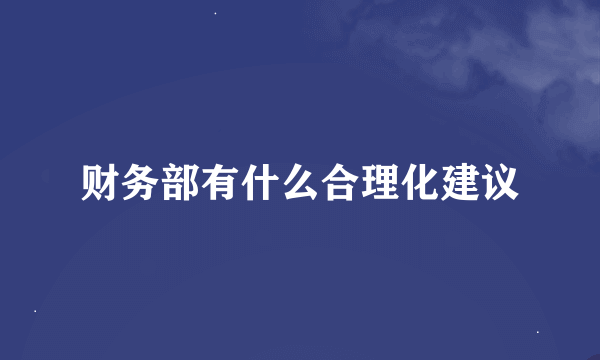 财务部有什么合理化建议